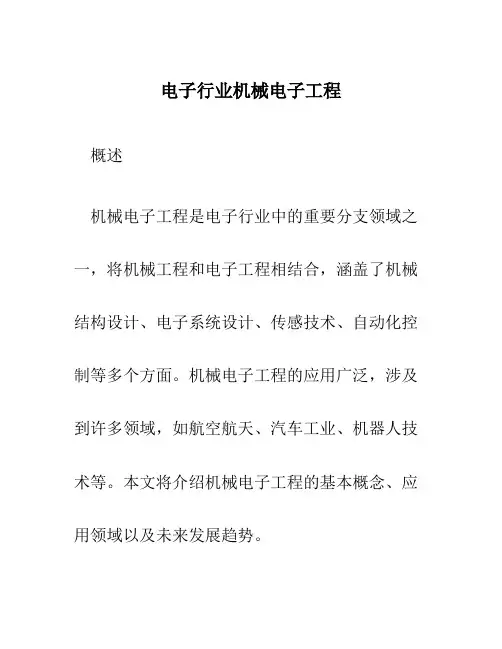 电子行业机械电子工程

概述

机械电子工程是电子行业中的重要分支领域之一，将机械工程和电子工程相结合，涵盖了机械结构设计、电子系统设计、传感技术、自动化控制等多个方面。机械电子工程的应用广泛，涉及到许多领域，如航空航天、汽车工业、机器人技术等。本文将介绍机械电子工程的基本概念、应用领域以及未来发展趋势。